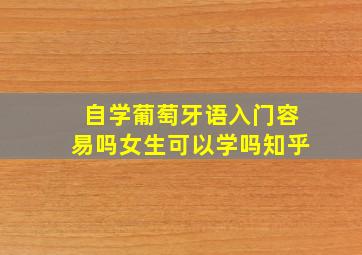 自学葡萄牙语入门容易吗女生可以学吗知乎